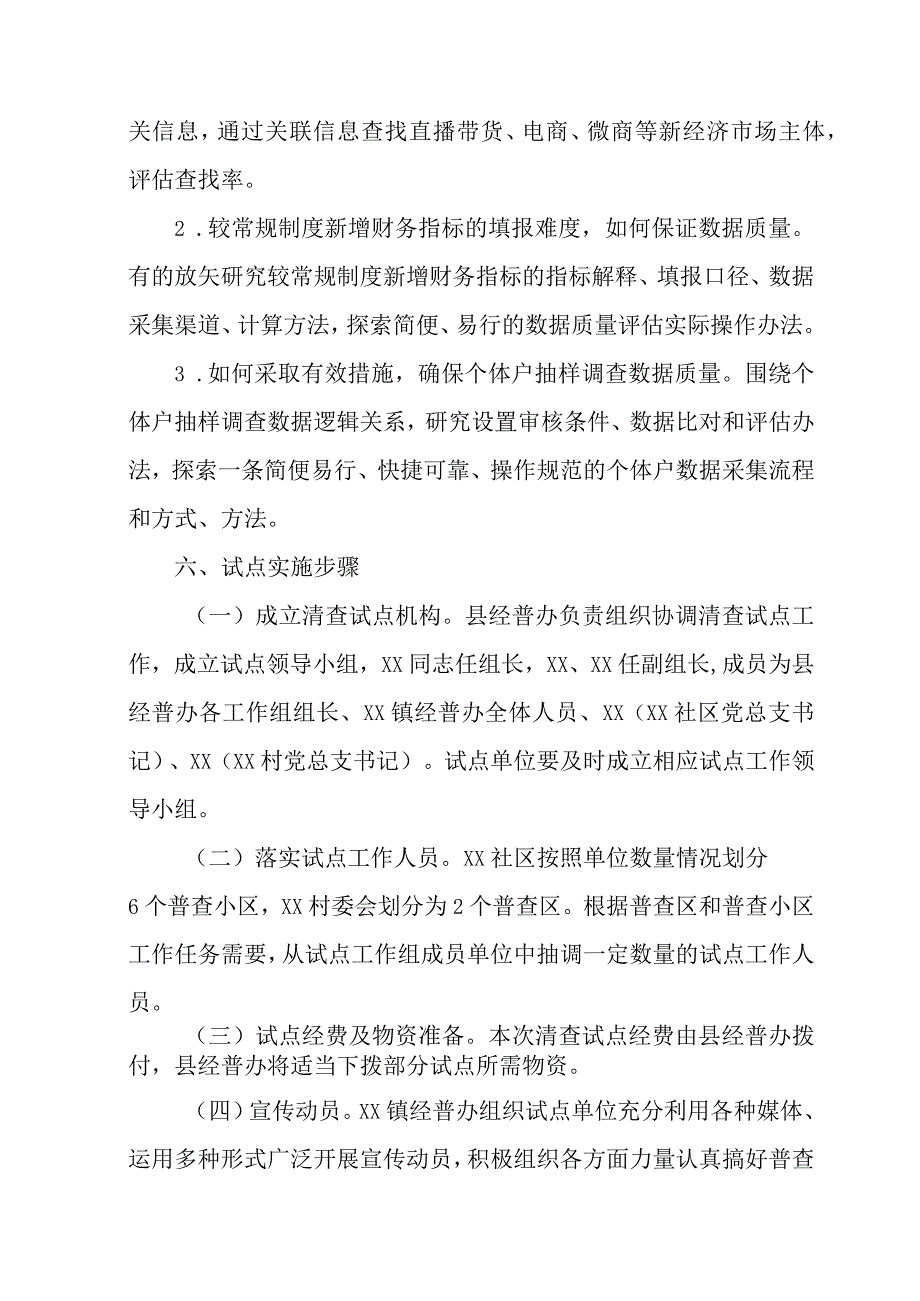 关信息，通过关联信息查找直播带货、电商、微商等新经济市场主体，评估查找率。

2．较常规制度新增财务指标的填报难度，如何保证数据质量。有的放矢研究较常规制度新增财务指标的指标解释、填报口径、数据采集渠道、计算方法，探索简便、易行的数据质量评估实际操作办法。

3．如何采取有效措施，确保个体户抽样调查数据质量。围绕个体户抽样调查数据逻辑关系，研究设置审核条件、数据比对和评估办法，探索一条简便易行、快捷可靠、操作规范的个体户数据采集流程和方式、方法。

六、试点实施步骤

（一）成立清查试点机构。县经普办负责组织协调清查试点工作，成立试点领导小组，XX同志任组长，XX、XX任副组长，成员为县经普办各工作组组长、XX镇经普办全体人员、XX（XX社区党总支书记）、XX（XX村党总支书记）。试点单位要及时成立相应试点工作领导小组。

（二）落实试点工作人员。XX社区按照单位数量情况划分6个普查小区，XX村委会划分为2个普查区。根据普查区和普查小区工作任务需要，从试点工作组成员单位中抽调一定数量的试点工作人员。

（三）试点经费及物资准备。本次清查试点经费由县经普办拨付，县经普办将适当下拨部分试点所需物资。

（四）宣传动员。XX镇经普办组织试点单位充分利用各种媒体、运用多种形式广泛开展宣传动员，积极组织各方面力量认真搞好普查